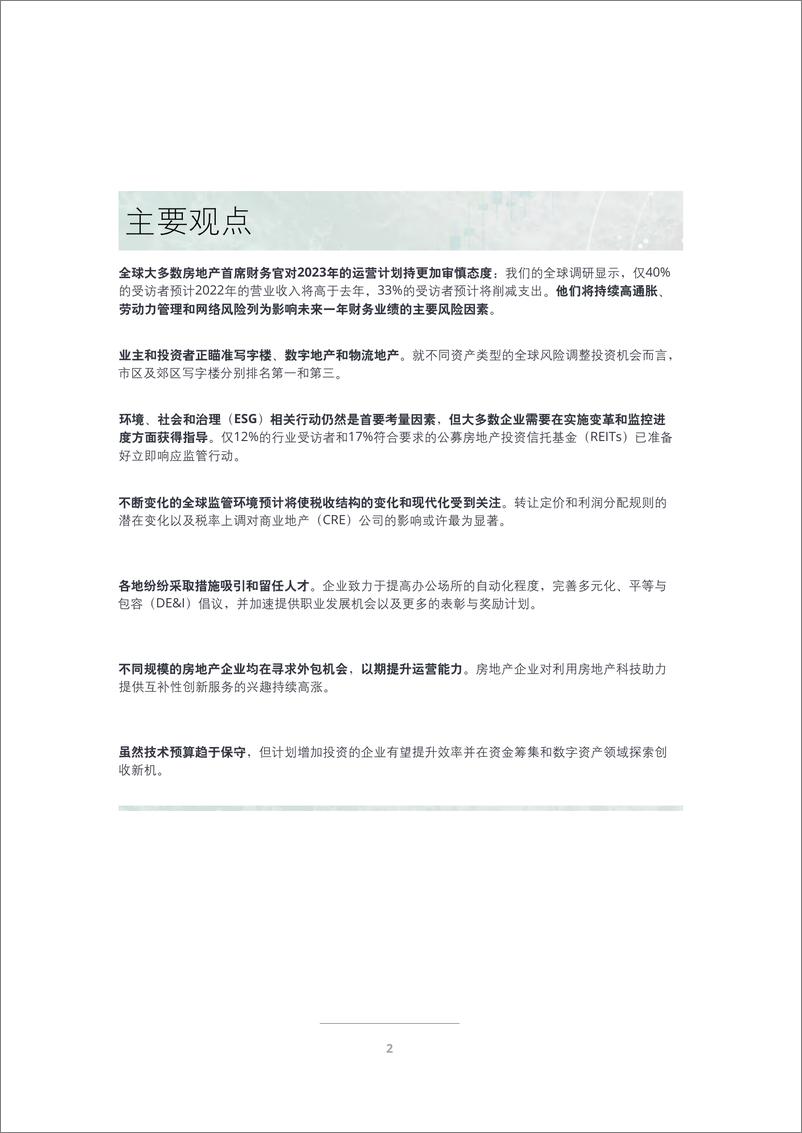 主要观点

全球大多数房地产首席财务官对2023年的运营计划持更加审慎态度：我们的全球调研显示，仅40%的受访者预计2022年的营业收入将高于去年，33%的受访者预计将削减支出。他们将持续高通胀、劳动力管理和网络风险列为影响未来一年财务业绩的主要风险因素。

业主和投资者正瞄准写字楼、数字地产和物流地产。就不同资产类型的全球风险调整投资机会而言，市区及郊区写字楼分别排名第一和第三。

环境、社会和治理（ESG）相关行动仍然是首要考量因素，但大多数企业需要在实施变革和监控进度方面获得指导。仅12%的行业受访者和17%符合要求的公募房地产投资信托基金（REITs）已准备好立即响应监管行动。

不断变化的全球监管环境预计将使税收结构的变化和现代化受到关注。转让定价和利润分配规则的潜在变化以及税率上调对商业地产（CRE）公司的影响或许最为显著。

各地纷纷采取措施吸引和留住人才。企业致力于提高办公场所的自动化程度，完善多元化、平等与包容（DE&I）倡议，并加速提供职业发展机会以及更多的表彰与奖励计划。

不同规模的房地产企业均在寻求外包机会，以期提升运营能力。房地产企业对利用房地产科技助力提供互补性创新服务的兴趣持续高涨。

虽然技术预算趋于保守，但计划增加投资的企业有望提升效率并在资金筹集和数字资产领域探索创收新机。

2